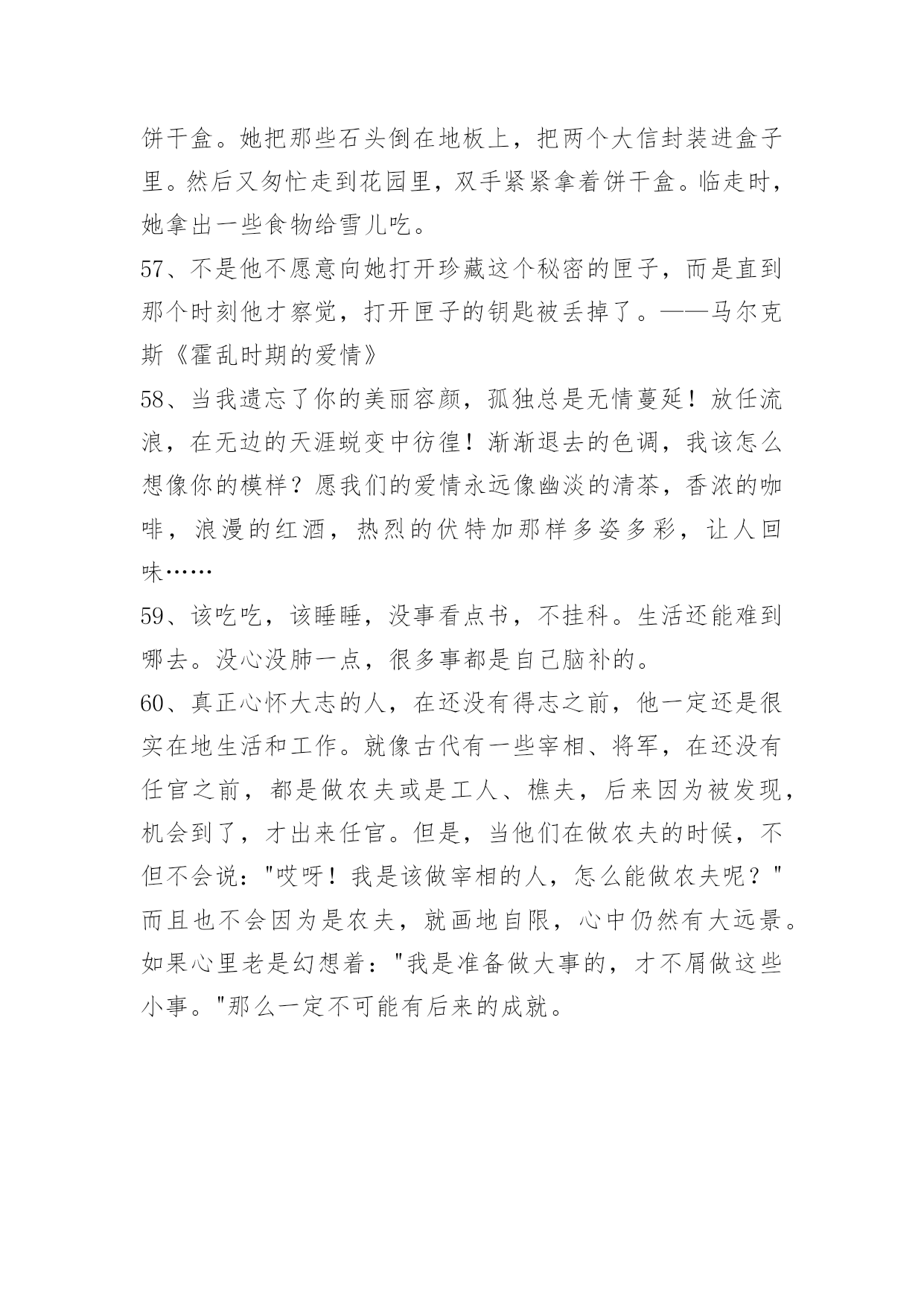 饼干盒。她把那些石头倒在地板上，把两个大信封装进盒子里。然后又匆忙走到花园里，双手紧紧拿着饼干盒。临走时，她拿出一些食物给雪儿吃。

57、不是他不愿意向她打开珍藏这个秘密的匣子，而是直到那个时刻他才察觉，打开匣子的钥匙被丢掉了。——马尔克斯《霍乱时期的爱情》

58、当我遗忘了你的美丽容颜，孤独总是无情蔓延！放任流浪，在无边的天涯蜕变中彷徨！渐渐退去的色调，我该怎么想像你的模样？愿我们的爱情永远像幽淡的清茶，香浓的咖啡，浪漫的红酒，热烈的伏特加那样多姿多彩，让人回味……

59、该吃吃，该睡睡，没事看点书，不挂科。生活还能难到哪去。没心没肺一点，很多事都是自己脑补的。

60、真正心怀大志的人，在还没有得志之前，他一定还是很实在地生活和工作。就像古代有一些宰相、将军，在还没有任官之前，都是做农夫或是工人、樵夫，后来因为被发现，机会到了，才出来任官。但是，当他们在做农夫的时候，不但不会说："哎呀！我是该做宰相的人，怎么能做农夫呢？"而且也不会因为是农夫，就画地自限，心中仍然有大远景。如果心里老是幻想着："我是准备做大事的，才不屑做这些小事。"那么一定不可能有后来的成就。